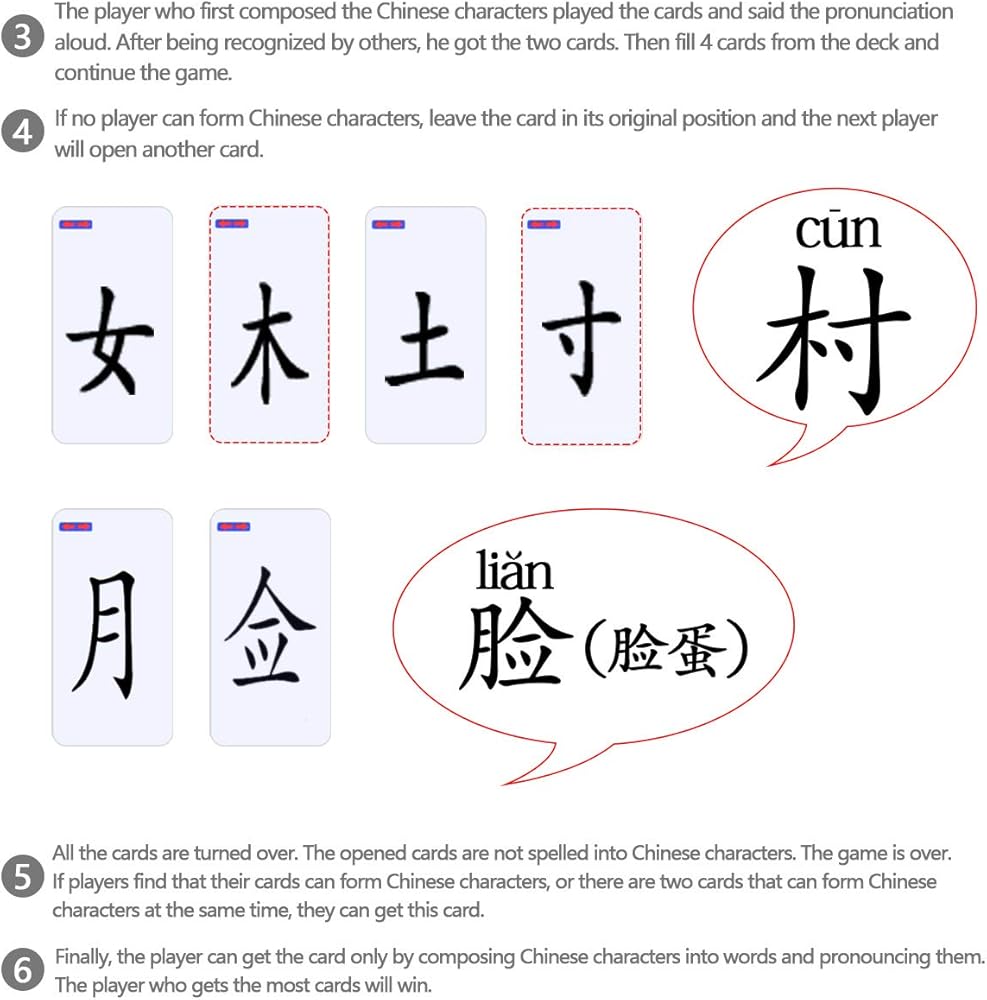 3 The player who first composed the Chinese characters played the cards and said the pronunciation aloud. After being recognized by others, he got the two cards. Then fill 4 cards from the deck and continue the game.

4 If no player can form Chinese characters, leave the card in its original position and the next player will open another card.

女

木

土

寸

cūn
村

月

佥

liǎn
脸(脸蛋)

5 All the cards are turned over. The opened cards are not spelled into Chinese characters. The game is over. If players find that their cards can form Chinese characters, or there are two cards that can form Chinese characters at the same time, they can get this card.

6 Finally, the player can get the card only by composing Chinese characters into words and pronouncing them. The player who gets the most cards will win.